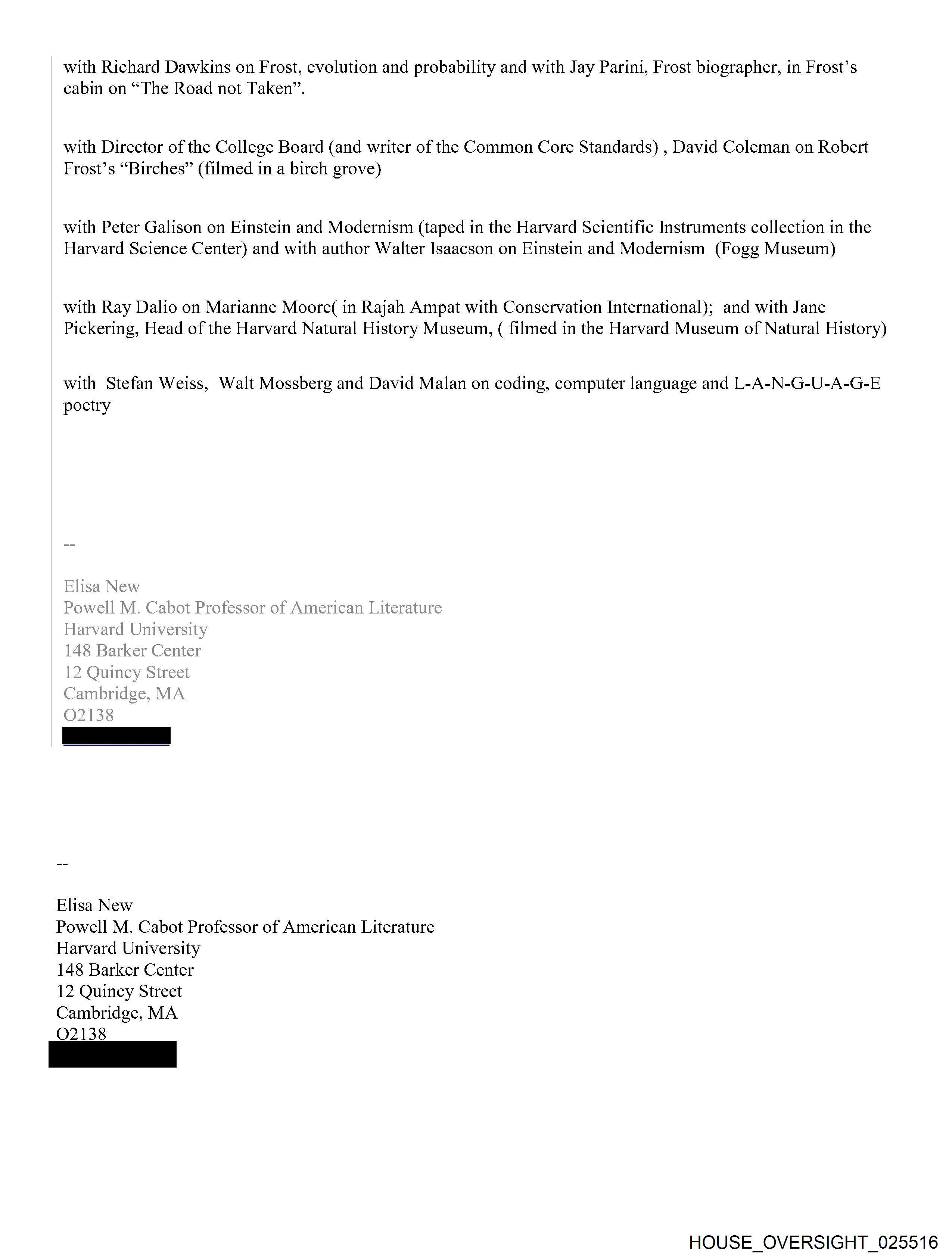 with Richard Dawkins on Frost, evolution and probability and with Jay Parini, Frost biographer, in Frost's cabin on "The Road not Taken".

with Director of the College Board (and writer of the Common Core Standards) , David Coleman on Robert Frost's "Birches" (filmed in a birch grove)

with Peter Galison on Einstein and Modernism (taped in the Harvard Scientific Instruments collection in the Harvard Science Center) and with author Walter Isaacson on Einstein and Modernism (Fogg Museum)

with Ray Dalio on Marianne Moore( in Rajah Ampat with Conservation International); and with Jane Pickering, Head of the Harvard Natural History Museum, ( filmed in the Harvard Museum of Natural History)

with Stefan Weiss, Walt Mossberg and David Malan on coding, computer language and L-A-N-G-U-A-G-E poetry

--

Elisa New
Powell M. Cabot Professor of American Literature
Harvard University
148 Barker Center
12 Quincy Street
Cambridge, MA
O2138

--

Elisa New
Powell M. Cabot Professor of American Literature
Harvard University
148 Barker Center
12 Quincy Street
Cambridge, MA
O2138

HOUSE_OVERSIGHT_025516